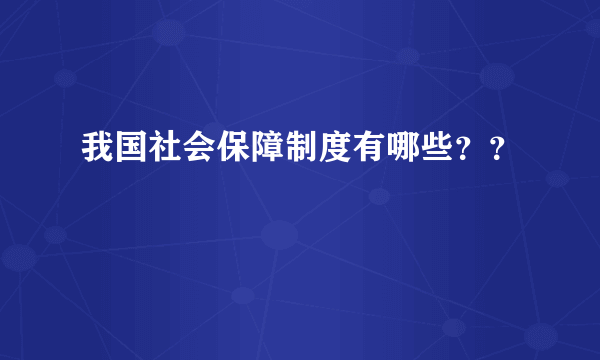 我国社会保障制度有哪些？？